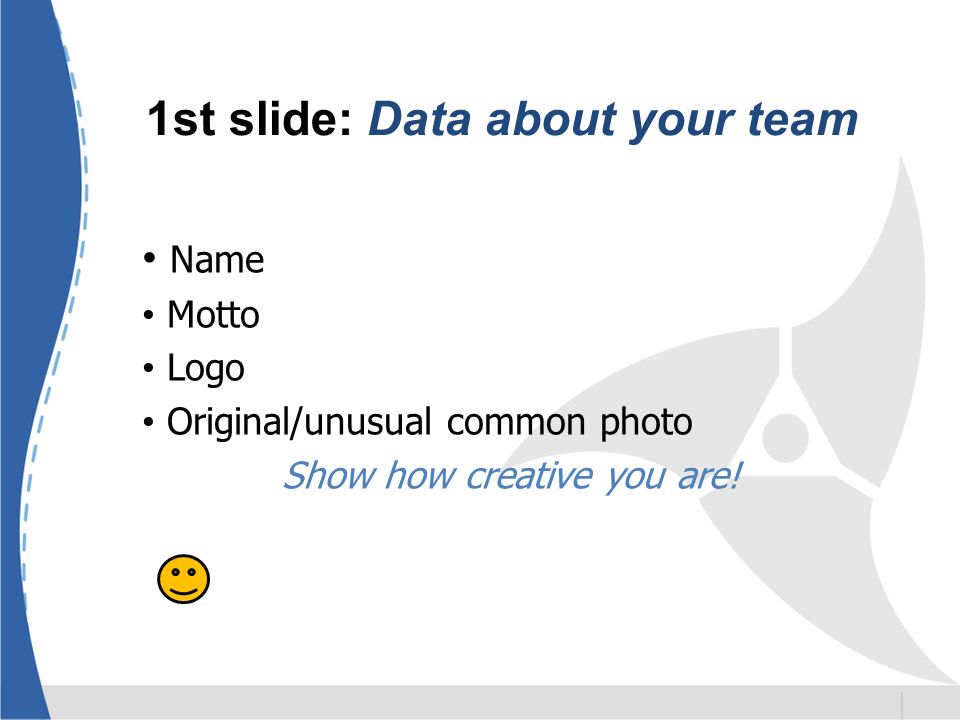 1st slide: Data about your team

• Name
• Motto
• Logo
• Original/unusual common photo

Show how creative you are!